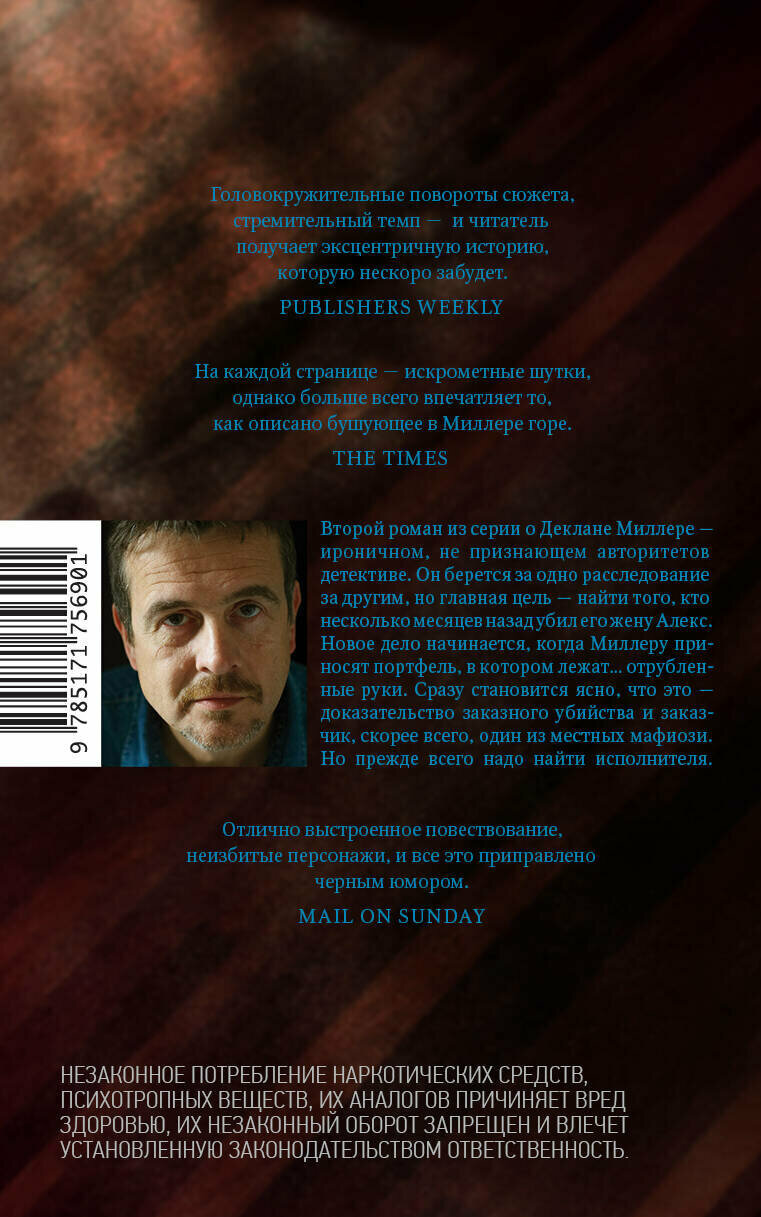 Головокружительные повороты сюжета, стремительный темп — и читатель получает эксцентричную историю, которую нескоро забудет.

PUBLISHERS WEEKLY

На каждой странице — искрометные шутки, однако больше всего впечатляет то, как описано бушующее в Миллере горе.

THE TIMES

9 785171 756901

Второй роман из серии о Деклане Миллере — ироничном, не признающем авторитетов детективе. Он берется за одно расследование за другим, но главная цель — найти того, кто несколько месяцев назад убил его жену Алекс. Новое дело начинается, когда Миллеру приносят портфель, в котором лежат... отрубленные руки. Сразу становится ясно, что это — доказательство заказного убийства и заказчик, скорее всего, один из местных мафиози. Но прежде всего надо найти исполнителя.

Отлично выстроенное повествование, неизбитые персонажи, и все это приправлено черным юмором.

MAIL ON SUNDAY

НЕЗАКОННОЕ ПОТРЕБЛЕНИЕ НАРКОТИЧЕСКИХ СРЕДСТВ, ПСИХОТРОПНЫХ ВЕЩЕСТВ, ИХ АНАЛОГОВ ПРИЧИНЯЕТ ВРЕД ЗДОРОВЬЮ, ИХ НЕЗАКОННЫЙ ОБОРОТ ЗАПРЕЩЕН И ВЛЕЧЕТ УСТАНОВЛЕННУЮ ЗАКОНОДАТЕЛЬСТВОМ ОТВЕТСТВЕННОСТЬ.